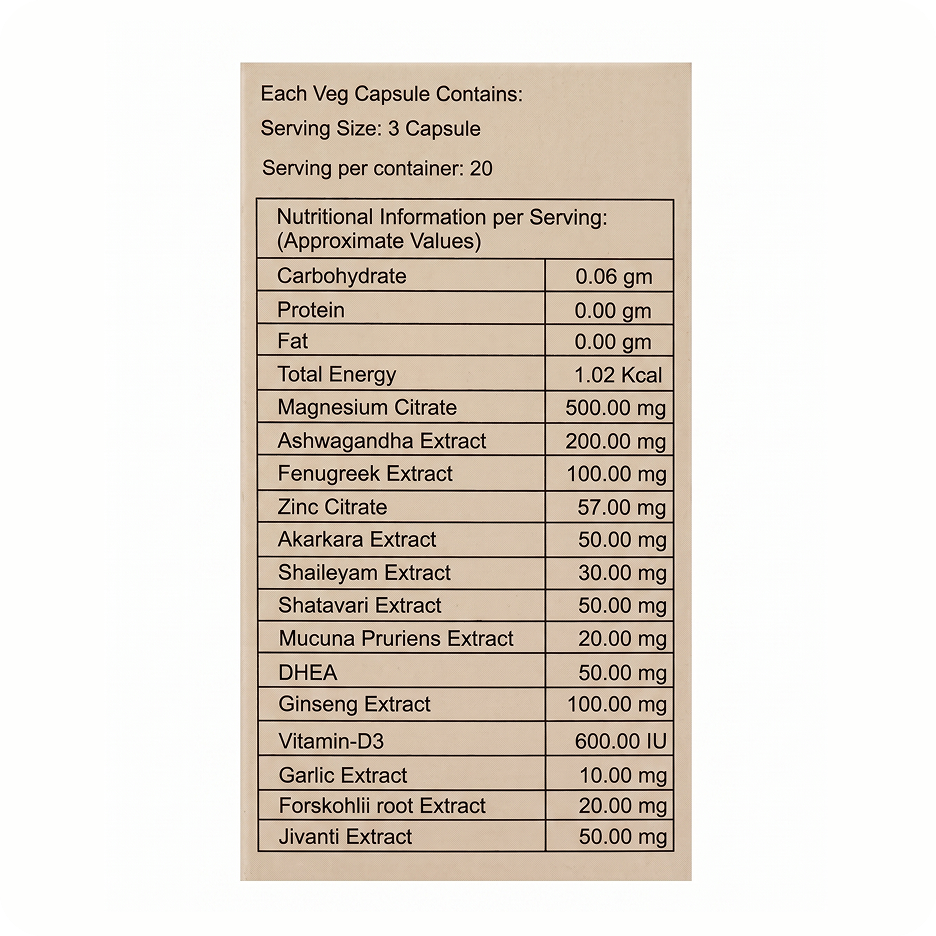 Each Veg Capsule Contains:

Serving Size: 3 Capsule

Serving per container: 20

| Nutritional Information per Serving: (Approximate Values) | |
|---|---|
| Carbohydrate | 0.06 gm |
| Protein | 0.00 gm |
| Fat | 0.00 gm |
| Total Energy | 1.02 Kcal |
| Magnesium Citrate | 500.00 mg |
| Ashwagandha Extract | 200.00 mg |
| Fenugreek Extract | 100.00 mg |
| Zinc Citrate | 57.00 mg |
| Akarkara Extract | 50.00 mg |
| Shaileyam Extract | 30.00 mg |
| Shatavari Extract | 50.00 mg |
| Mucuna Pruriens Extract | 20.00 mg |
| DHEA | 50.00 mg |
| Ginseng Extract | 100.00 mg |
| Vitamin-D3 | 600.00 IU |
| Garlic Extract | 10.00 mg |
| Forskohlii root Extract | 20.00 mg |
| Jivanti Extract | 50.00 mg |